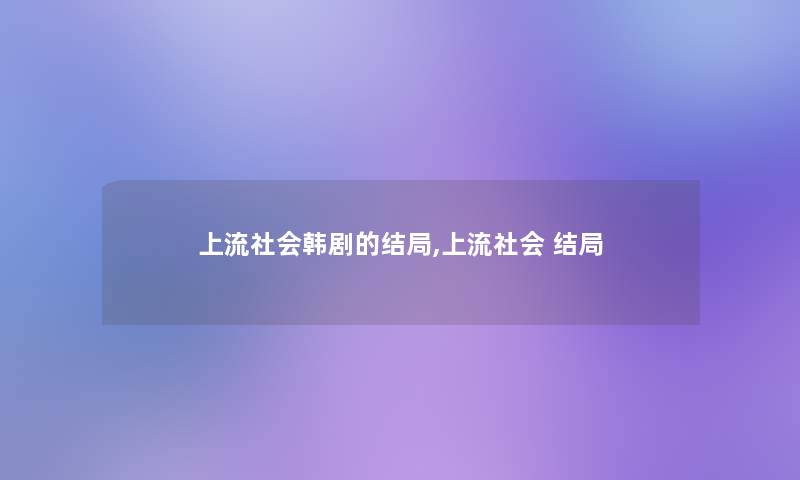 上流社会韩剧的结局,上流社会 结局